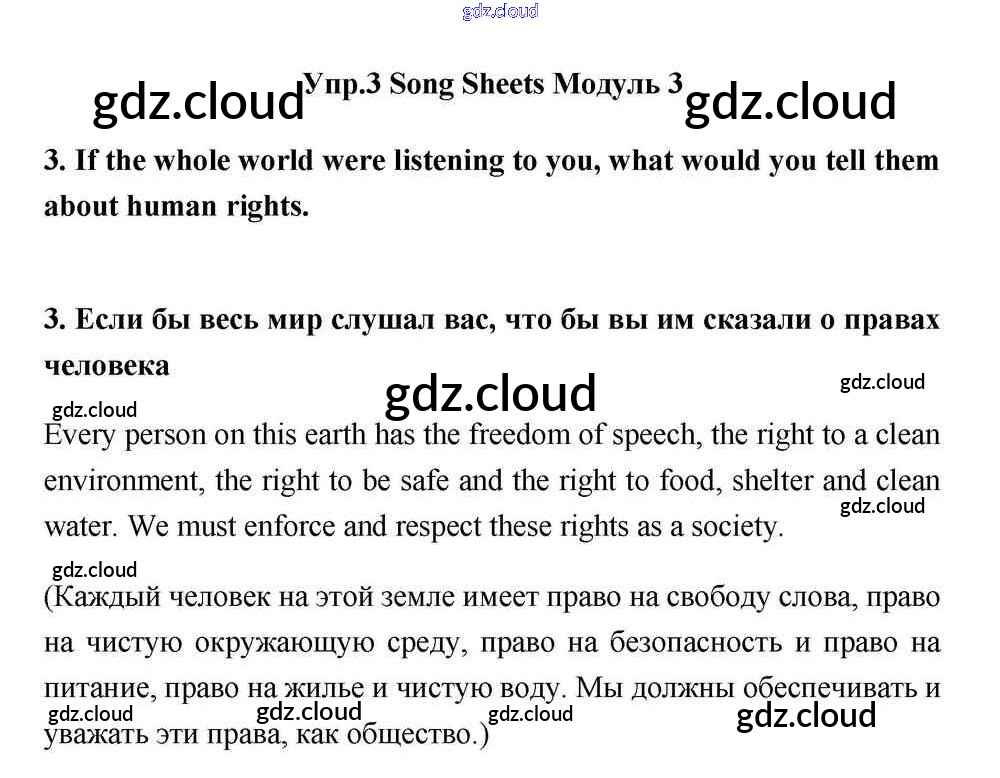 Упр.3 Song Sheets Модуль 3

3. If the whole world were listening to you, what would you tell them about human rights.

3. Если бы весь мир слушал вас, что бы вы им сказали о правах человека

Every person on this earth has the freedom of speech, the right to a clean environment, the right to be safe and the right to food, shelter and clean water. We must enforce and respect these rights as a society.

(Каждый человек на этой земле имеет право на свободу слова, право на чистую окружающую среду, право на безопасность и право на питание, право на жилье и чистую воду. Мы должны обеспечивать и уважать эти права, как общество.)

gdz.cloud